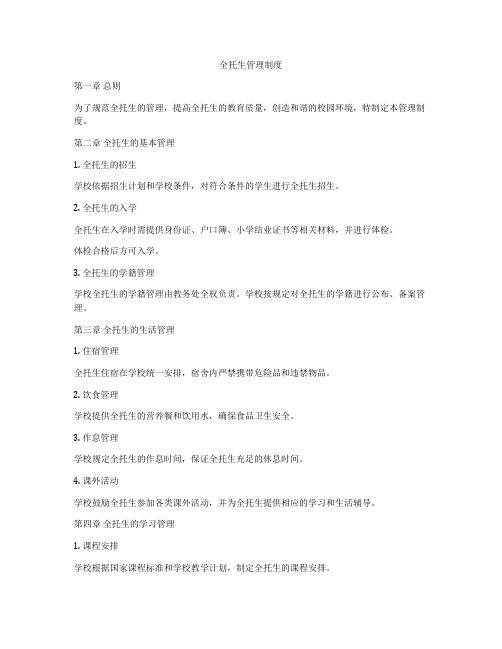 全托生管理制度

第一章 总则

为了规范全托生的管理，提高全托生的教育质量，创造和谐的校园环境，特制定本管理制度。

第二章 全托生的基本管理

1. 全托生的招生

学校依据招生计划和学校条件，对符合条件的学生进行全托生招生。

2. 全托生的入学

全托生在入学时需提供身份证、户口簿、小学结业证书等相关材料，并进行体检。

体检合格后方可入学。

3. 全托生的学籍管理

学校全托生的学籍管理由教务处全权负责。学校按规定对全托生的学籍进行公布、备案管理。

第三章 全托生的生活管理

1. 住宿管理

全托生住宿在学校统一安排，宿舍内严禁携带危险品和违禁物品。

2. 饮食管理

学校提供全托生的营养餐和饮用水，确保食品卫生安全。

3. 作息管理

学校规定全托生的作息时间，保证全托生充足的休息时间。

4. 课外活动

学校鼓励全托生参加各类课外活动，并为全托生提供相应的学习和生活辅导。

第四章 全托生的学习管理

1. 课程安排

学校根据国家课程标准和学校教学计划，制定全托生的课程安排。